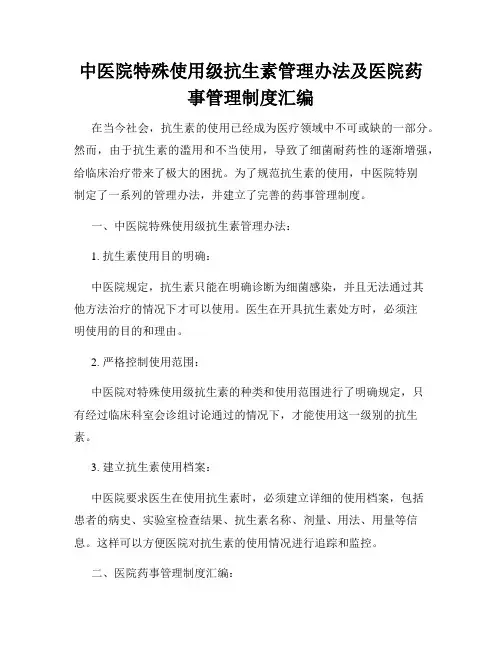 中医院特殊使用级抗生素管理办法及医院药事管理制度汇编

在当今社会，抗生素的使用已经成为医疗领域中不可或缺的一部分。然而，由于抗生素的滥用和不当使用，导致了细菌耐药性的逐渐增强，给临床治疗带来了极大的困扰。为了规范抗生素的使用，中医院特别制定了一系列的管理办法，并建立了完善的药事管理制度。

一、中医院特殊使用级抗生素管理办法：

1. 抗生素使用目的明确：

中医院规定，抗生素只能在明确诊断为细菌感染，并且无法通过其他方法治疗的情况下才可以使用。医生在开具抗生素处方时，必须注明使用的目的和理由。

2. 严格控制使用范围：

中医院对特殊使用级抗生素的种类和使用范围进行了明确规定，只有经过临床科室会诊组讨论通过的情况下，才能使用这一级别的抗生素。

3. 建立抗生素使用档案：

中医院要求医生在使用抗生素时，必须建立详细的使用档案，包括患者的病史、实验室检查结果、抗生素名称、剂量、用法、用量等信息。这样可以方便医院对抗生素的使用情况进行追踪和监控。

二、医院药事管理制度汇编：